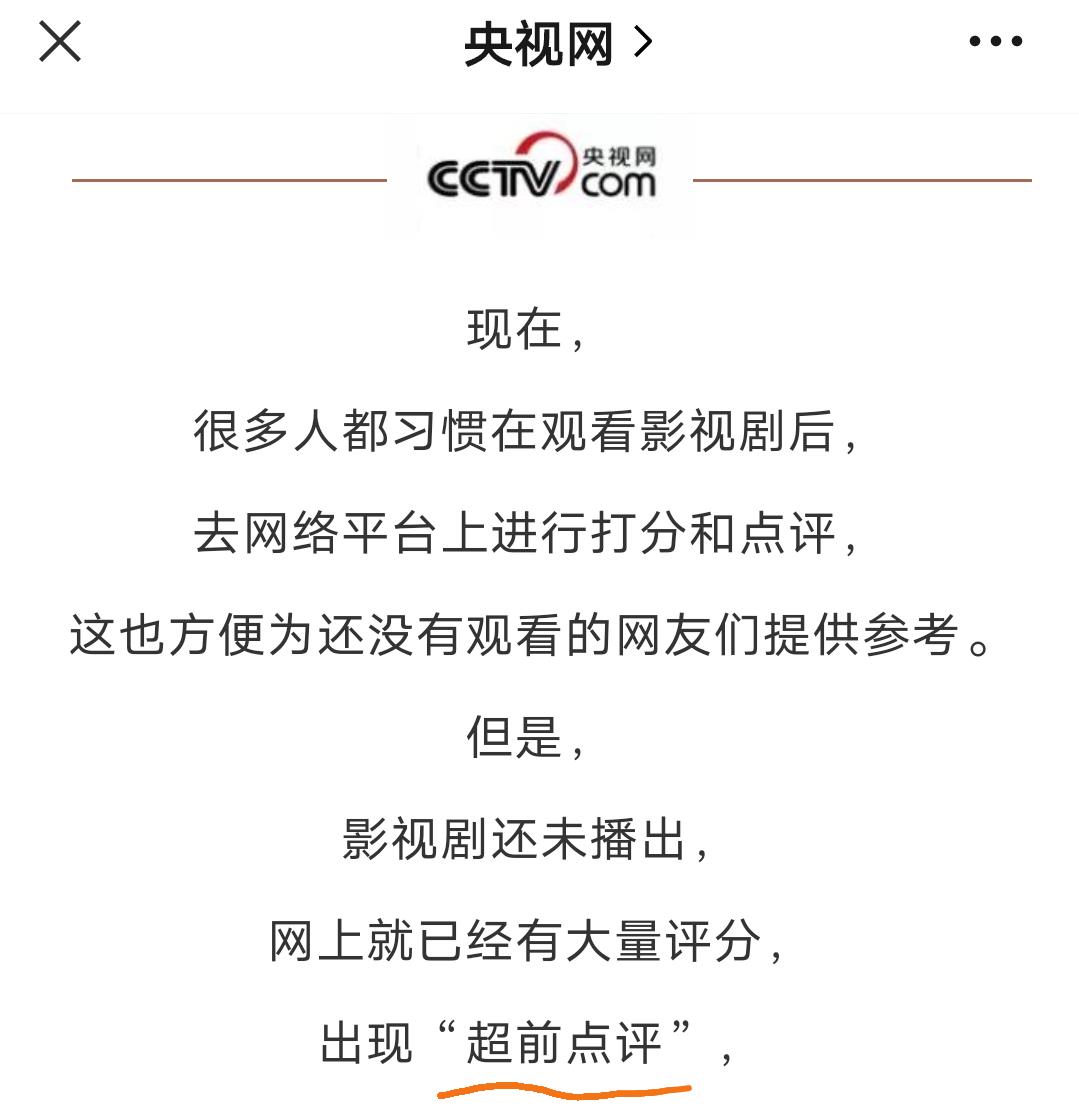 央视网 >

CCTV 央视网 com

现在，

很多人都习惯在观看影视剧后，

去网络平台上进行打分和点评，

这也方便为还没有观看的网友们提供参考。

但是，

影视剧还未播出，

网上就已经有大量评分，

出现“超前点评”，